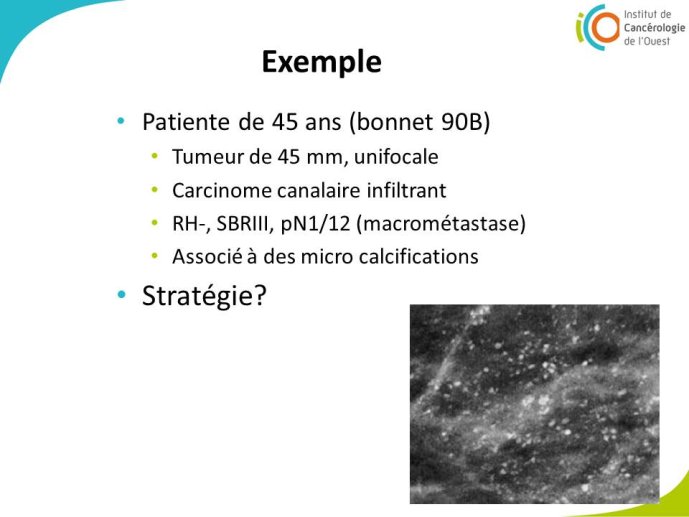 Institut de Cancérologie de l'Ouest

Exemple

• Patiente de 45 ans (bonnet 90B)
• Tumeur de 45 mm, unifocale
• Carcinome canalaire infiltrant
• RH-, SBRIII, pN1/12 (macrométastase)
• Associé à des micro calcifications
• Stratégie?